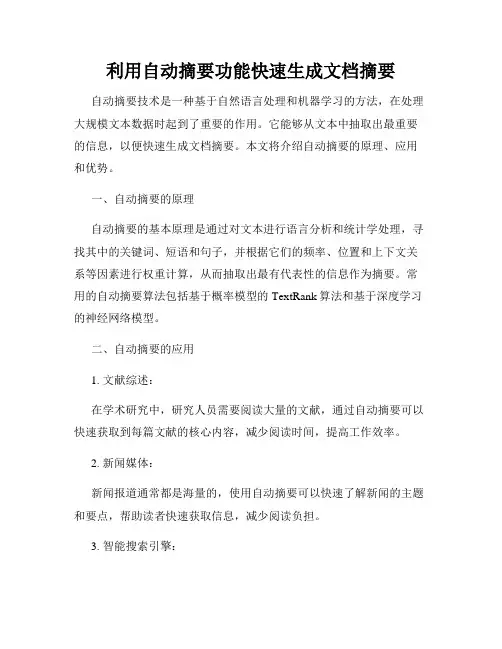 利用自动摘要功能快速生成文档摘要

自动摘要技术是一种基于自然语言处理和机器学习的方法，在处理大规模文本数据时起到了重要的作用。它能够从文本中抽取出最重要的信息，以便快速生成文档摘要。本文将介绍自动摘要的原理、应用和优势。

一、自动摘要的原理

自动摘要的基本原理是通过对文本进行语言分析和统计学处理，寻找其中的关键词、短语和句子，并根据它们的频率、位置和上下文关系等因素进行权重计算，从而抽取出最有代表性的信息作为摘要。常用的自动摘要算法包括基于概率模型的 TextRank 算法和基于深度学习的神经网络模型。

二、自动摘要的应用

1. 文献综述：

在学术研究中，研究人员需要阅读大量的文献，通过自动摘要可以快速获取到每篇文献的核心内容，减少阅读时间，提高工作效率。

2. 新闻媒体：

新闻报道通常都是海量的，使用自动摘要可以快速了解新闻的主题和要点，帮助读者快速获取信息，减少阅读负担。

3. 智能搜索引擎：